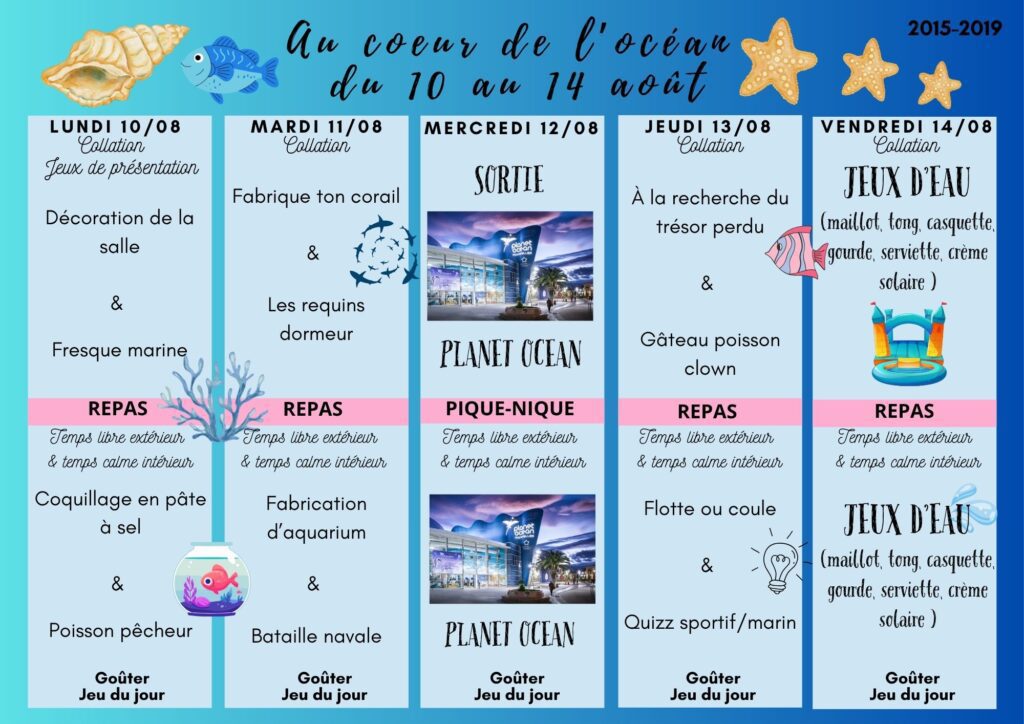 Au coeur de l'océan
du 10 au 14 août

2015-2019

LUNDI 10/08
Collation
Jeux de présentation

Décoration de la salle

&

Fresque marine

REPAS

Temps libre extérieur
& temps calme intérieur

Coquillage en pâte à sel

&

Poisson pêcheur

Goûter
Jeu du jour

MARDI 11/08
Collation

Fabrique ton corail

&

Les requins dormeur

REPAS

Temps libre extérieur
& temps calme intérieur

Fabrication d'aquarium

&

Bataille navale

Goûter
Jeu du jour

MERCREDI 12/08

SORTIE

PLANET OCEAN

PIQUE-NIQUE

Temps libre extérieur
& temps calme intérieur

PLANET OCEAN

Goûter
Jeu du jour

JEUDI 13/08
Collation

À la recherche du trésor perdu

&

Gâteau poisson clown

REPAS

Temps libre extérieur
& temps calme intérieur

Flotte ou coule

&

Quizz sportif/marin

Goûter
Jeu du jour

VENDREDI 14/08
Collation

JEUX D'EAU
(maillot, tong, casquette, gourde, serviette, crème solaire )

REPAS

Temps libre extérieur
& temps calme intérieur

JEUX D'EAU
(maillot, tong, casquette, gourde, serviette, crème solaire )

Goûter
Jeu du jour